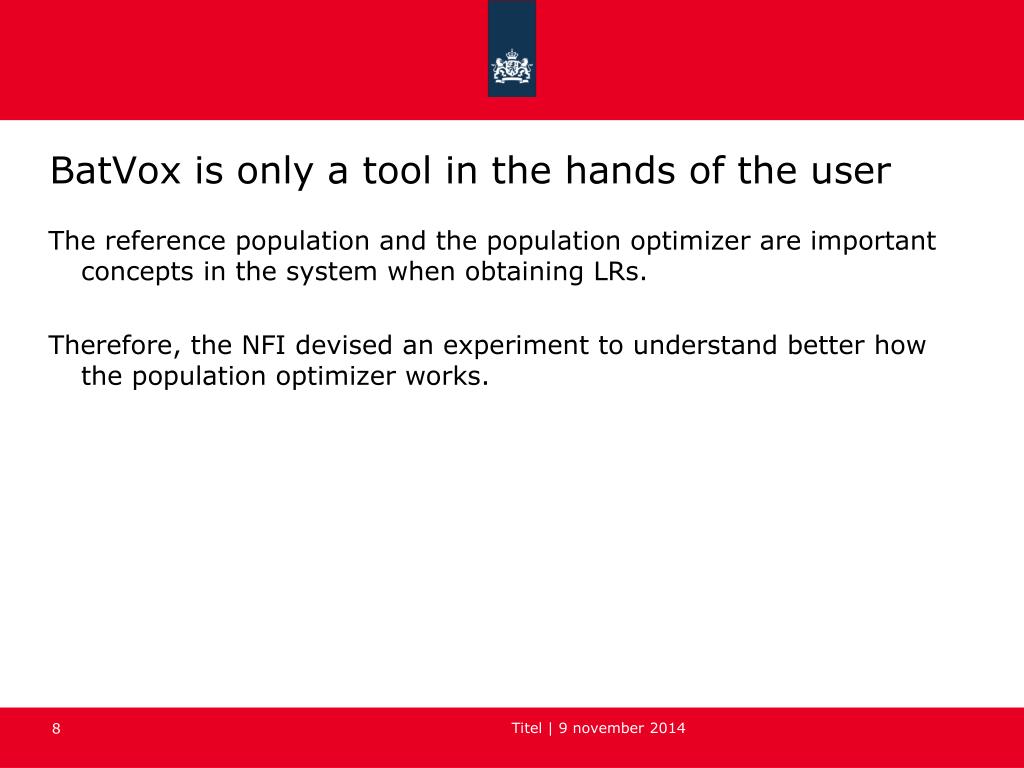 BatVox is only a tool in the hands of the user

The reference population and the population optimizer are important concepts in the system when obtaining LRs.

Therefore, the NFI devised an experiment to understand better how the population optimizer works.

8

Titel | 9 november 2014